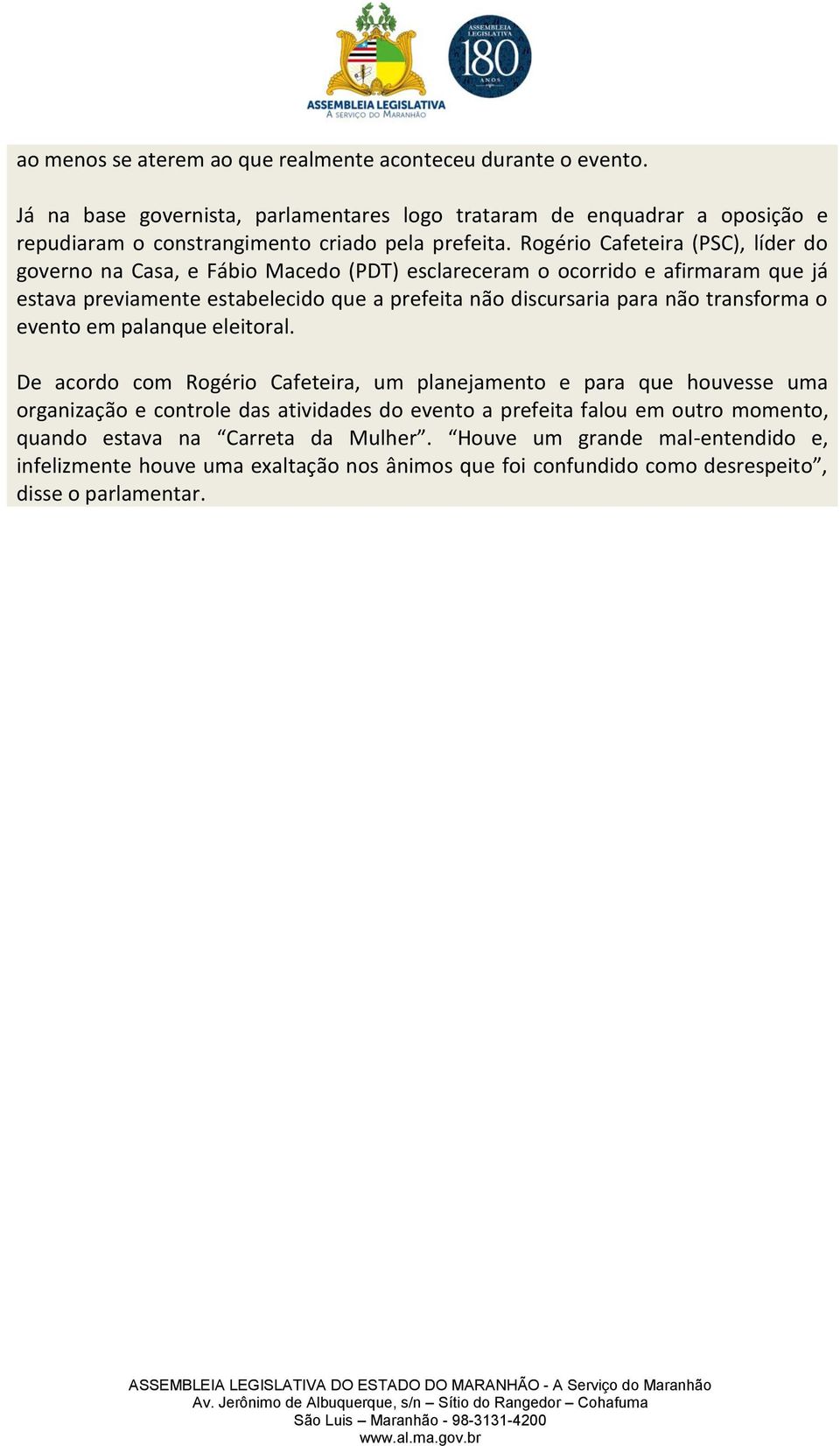 ASSEMBLEIA LEGISLATIVA
A SERVIÇO DO MARANHÃO

ASSEMBLEIA LEGISLATIVA
180
ANOS

ao menos se aterem ao que realmente aconteceu durante o evento.

Já na base governista, parlamentares logo trataram de enquadrar a oposição e repudiaram o constrangimento criado pela prefeita. Rogério Cafeteira (PSC), líder do governo na Casa, e Fábio Macedo (PDT) esclareceram o ocorrido e afirmaram que já estava previamente estabelecido que a prefeita não discursaria para não transforma o evento em palanque eleitoral.

De acordo com Rogério Cafeteira, um planejamento e para que houvesse uma organização e controle das atividades do evento a prefeita falou em outro momento, quando estava na “Carreta da Mulher”. “Houve um grande mal-entendido e, infelizmente houve uma exaltação nos ânimos que foi confundido como desrespeito”, disse o parlamentar.

ASSEMBLEIA LEGISLATIVA DO ESTADO DO MARANHÃO - A Serviço do Maranhão
Av. Jerônimo de Albuquerque, s/n – Sítio do Rangedor – Cohafuma
São Luis – Maranhão - 98-3131-4200
www.al.ma.gov.br